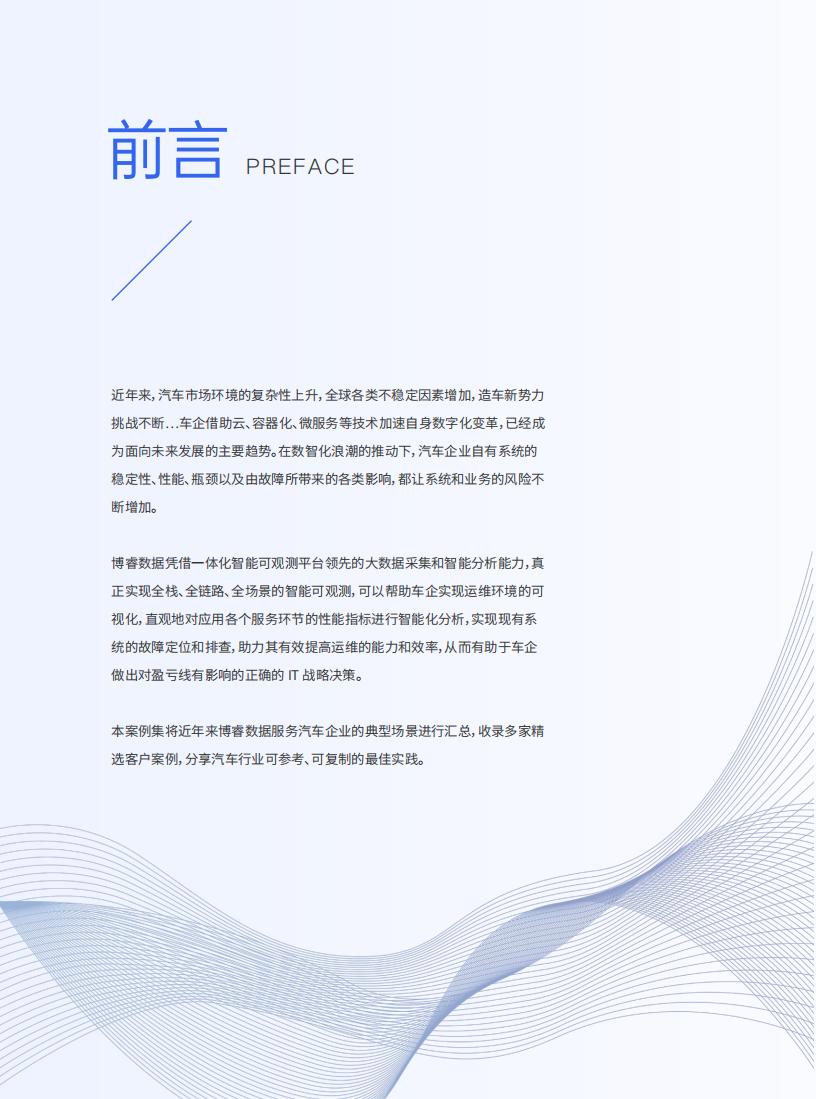 前言 PREFACE

近年来，汽车市场环境的复杂性上升，全球各类不稳定因素增加，造车新势力挑战不断…车企借助云、容器化、微服务等技术加速自身数字化变革，已经成为面向未来发展的主要趋势。在数智化浪潮的推动下，汽车企业自有系统的稳定性、性能、瓶颈以及由故障所带来的各类影响，都让系统和业务的风险不断增加。

博睿数据凭借一体化智能可观测平台领先的大数据采集和智能分析能力，真正实现全栈、全链路、全场景的智能可观测，可以帮助车企实现运维环境的可视化，直观地对应用各个服务环节的性能指标进行智能化分析，实现现有系统的故障定位和排查，助力其有效提高运维的能力和效率，从而有助于车企做出对盈亏线有影响的正确的 IT 战略决策。

本案例集将近年来博睿数据服务汽车企业的典型场景进行汇总，收录多家精选客户案例，分享汽车行业可参考、可复制的最佳实践。